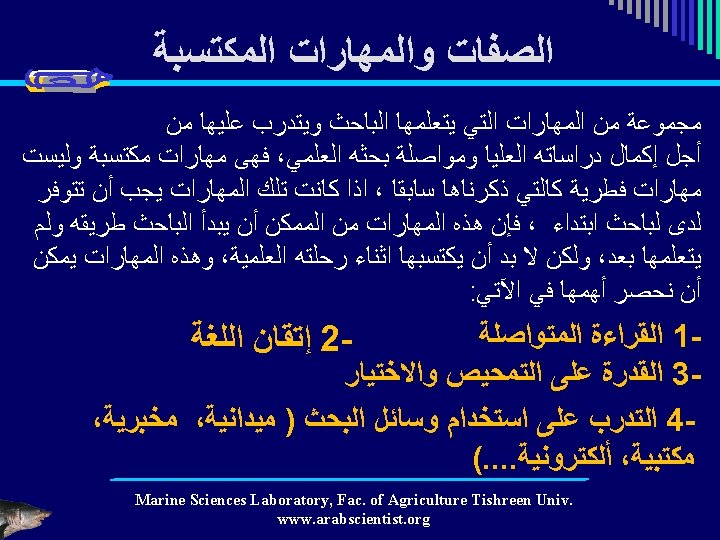 الصفات والمهارات المكتسبة

مجموعة من المهارات التي يتعلمها الباحث ويتدرب عليها من أجل إكمال دراساته العليا ومواصلة بحثه العلمي، فهى مهارات مكتسبة وليست مهارات فطرية كالتي ذكرناها سابقا ، اذا كانت تلك المهارات يجب أن تتوفر لدى لباحث ابتداء ، فإن هذه المهارات من الممكن أن يبدأ الباحث طريقه ولم يتعلمها بعد، ولكن لا بد أن يكتسبها اثناء رحلته العلمية، وهذه المهارات يمكن أن نحصر أهمها في الآتي:

-1 القراءة المتواصلة -2 إتقان اللغة
-3 القدرة على التمحيص والاختيار
-4 التدرب على استخدام وسائل البحث ( ميدانية، مخبرية، مكتبية، ألكترونية....)

Marine Sciences Laboratory, Fac. of Agriculture Tishreen Univ.
www.arabscientist.org